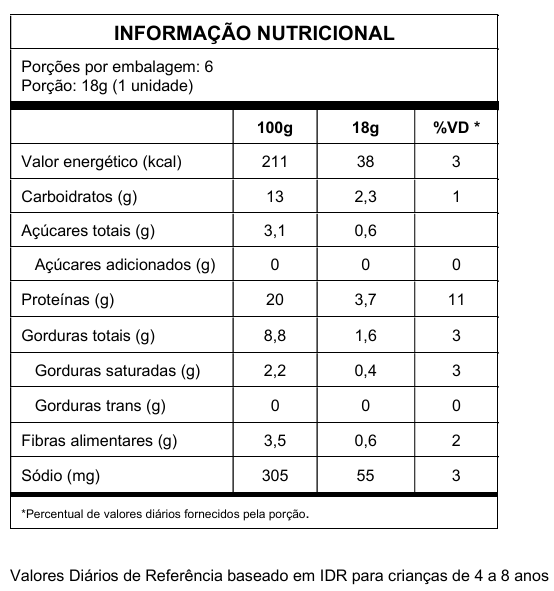 INFORMAÇÃO NUTRICIONAL

Porções por embalagem: 6
Porção: 18g (1 unidade)

| | 100g | 18g | %VD * |
|---|---|---|---|
| Valor energético (kcal) | 211 | 38 | 3 |
| Carboidratos (g) | 13 | 2,3 | 1 |
| Açúcares totais (g) | 3,1 | 0,6 | |
| Açúcares adicionados (g) | 0 | 0 | 0 |
| Proteínas (g) | 20 | 3,7 | 11 |
| Gorduras totais (g) | 8,8 | 1,6 | 3 |
| Gorduras saturadas (g) | 2,2 | 0,4 | 3 |
| Gorduras trans (g) | 0 | 0 | 0 |
| Fibras alimentares (g) | 3,5 | 0,6 | 2 |
| Sódio (mg) | 305 | 55 | 3 |

*Percentual de valores diários fornecidos pela porção.

Valores Diários de Referência baseado em IDR para crianças de 4 a 8 anos